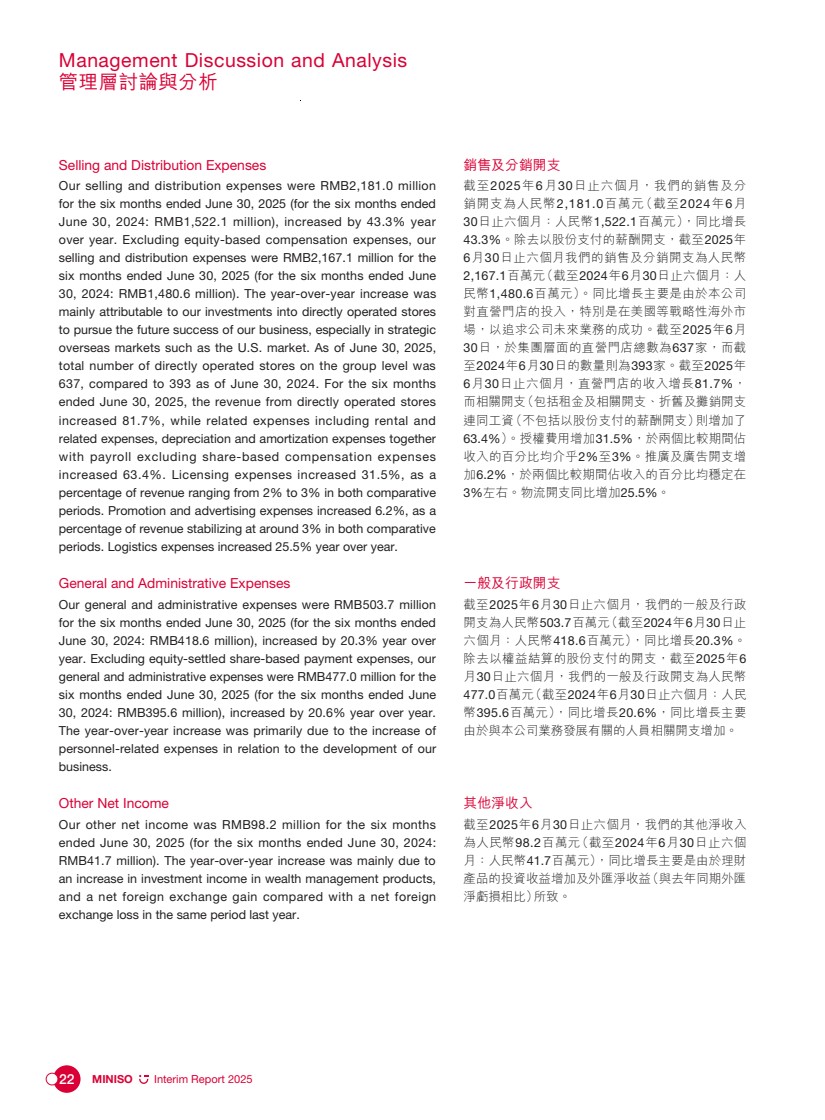 Management Discussion and Analysis
管理層討論與分析

Selling and Distribution Expenses

Our selling and distribution expenses were RMB2,181.0 million for the six months ended June 30, 2025 (for the six months ended June 30, 2024: RMB1,522.1 million), increased by 43.3% year over year. Excluding equity-based compensation expenses, our selling and distribution expenses were RMB2,167.1 million for the six months ended June 30, 2025 (for the six months ended June 30, 2024: RMB1,480.6 million). The year-over-year increase was mainly attributable to our investments into directly operated stores to pursue the future success of our business, especially in strategic overseas markets such as the U.S. market. As of June 30, 2025, total number of directly operated stores on the group level was 637, compared to 393 as of June 30, 2024. For the six months ended June 30, 2025, the revenue from directly operated stores increased 81.7%, while related expenses including rental and related expenses, depreciation and amortization expenses together with payroll excluding share-based compensation expenses increased 63.4%. Licensing expenses increased 31.5%, as a percentage of revenue ranging from 2% to 3% in both comparative periods. Promotion and advertising expenses increased 6.2%, as a percentage of revenue stabilizing at around 3% in both comparative periods. Logistics expenses increased 25.5% year over year.

General and Administrative Expenses

Our general and administrative expenses were RMB503.7 million for the six months ended June 30, 2025 (for the six months ended June 30, 2024: RMB418.6 million), increased by 20.3% year over year. Excluding equity-settled share-based payment expenses, our general and administrative expenses were RMB477.0 million for the six months ended June 30, 2025 (for the six months ended June 30, 2024: RMB395.6 million), increased by 20.6% year over year. The year-over-year increase was primarily due to the increase of personnel-related expenses in relation to the development of our business.

Other Net Income

Our other net income was RMB98.2 million for the six months ended June 30, 2025 (for the six months ended June 30, 2024: RMB41.7 million). The year-over-year increase was mainly due to an increase in investment income in wealth management products, and a net foreign exchange gain compared with a net foreign exchange loss in the same period last year.

銷售及分銷開支

截至2025年6月30日止六個月，我們的銷售及分銷開支為人民幣2,181.0百萬元（截至2024年6月30日止六個月：人民幣1,522.1百萬元），同比增長43.3%。除去以股份支付的薪酬開支，截至2025年6月30日止六個月我們的銷售及分銷開支為人民幣2,167.1百萬元（截至2024年6月30日止六個月：人民幣1,480.6百萬元）。同比增長主要是由於本公司對直營門店的投入，特別是在美國等戰略性海外市場，以追求公司未來業務的成功。截至2025年6月30日，於集團層面的直營門店總數為637家，而截至2024年6月30日的數量則為393家。截至2025年6月30日止六個月，直營門店的收入增長81.7%，而相關開支（包括租金及相關開支、折舊及攤銷開支連同工資（不包括以股份支付的薪酬開支）則增加了63.4%）。授權費用增加31.5%，於兩個比較期間佔收入的百分比均介乎2%至3%。推廣及廣告開支增加6.2%，於兩個比較期間佔收入的百分比均穩定在3%左右。物流開支同比增加25.5%。

一般及行政開支

截至2025年6月30日止六個月，我們的一般及行政開支為人民幣503.7百萬元（截至2024年6月30日止六個月：人民幣418.6百萬元），同比增長20.3%。除去以權益結算的股份支付的開支，截至2025年6月30日止六個月，我們的一般及行政開支為人民幣477.0百萬元（截至2024年6月30日止六個月：人民幣395.6百萬元），同比增長20.6%，同比增長主要由於與本公司業務發展有關的人員相關開支增加。

其他淨收入

截至2025年6月30日止六個月，我們的其他淨收入為人民幣98.2百萬元（截至2024年6月30日止六個月：人民幣41.7百萬元），同比增長主要是由於理財產品的投資收益增加及外匯淨收益（與去年同期外匯淨虧損相比）所致。

22 MINISO Interim Report 2025